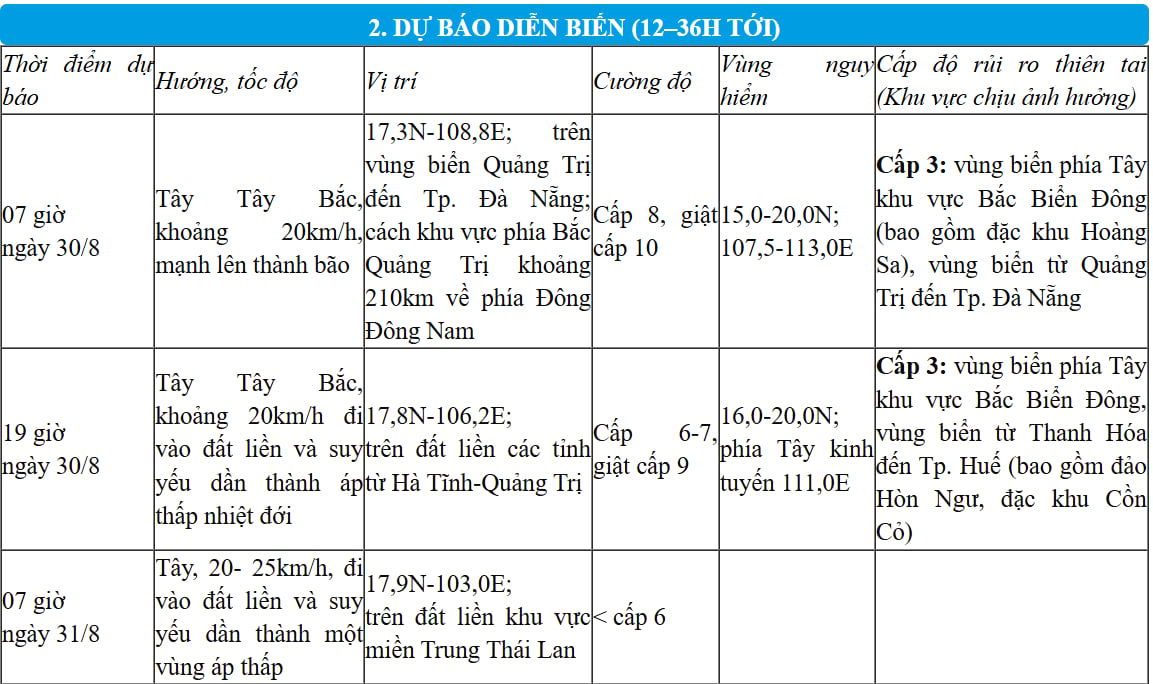 2. DỰ BÁO DIỄN BIẾN (12–36H TỚI)

| Thời điểm dự báo | Hướng, tốc độ | Vị trí | Cường độ | Vùng nguy hiểm | Cấp độ rủi ro thiên tai (Khu vực chịu ảnh hưởng) |
|---|---|---|---|---|---|
| 07 giờ ngày 30/8 | Tây Tây Bắc, khoảng 20km/h, mạnh lên thành bão | 17,3N-108,8E; trên vùng biển Quảng Trị đến Tp. Đà Nẵng; cách khu vực phía Bắc Quảng Trị khoảng 210km về phía Đông Đông Nam | Cấp 8, giật cấp 10 | 15,0-20,0N; 107,5-113,0E | **Cấp 3:** vùng biển phía Tây khu vực Bắc Biển Đông (bao gồm đặc khu Hoàng Sa), vùng biển từ Quảng Trị đến Tp. Đà Nẵng |
| 19 giờ ngày 30/8 | Tây Tây Bắc, khoảng 20km/h đi vào đất liền và suy yếu dần thành áp thấp nhiệt đới | 17,8N-106,2E; trên đất liền các tỉnh từ Hà Tĩnh-Quảng Trị | Cấp 6-7, giật cấp 9 | 16,0-20,0N; phía Tây kinh tuyến 111,0E | **Cấp 3:** vùng biển phía Tây khu vực Bắc Biển Đông, vùng biển từ Thanh Hóa đến Tp. Huế (bao gồm đảo Hòn Ngư, đặc khu Cồn Cỏ) |
| 07 giờ ngày 31/8 | Tây, 20- 25km/h, đi vào đất liền và suy yếu dần thành một vùng áp thấp | 17,9N-103,0E; trên đất liền khu vực miền Trung Thái Lan | < cấp 6 | | |